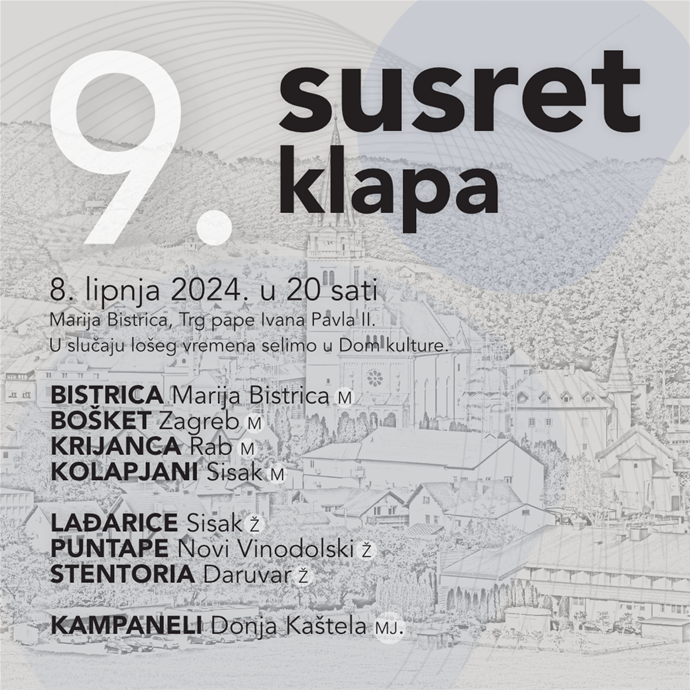 9. susret klapa

8. lipnja 2024. u 20 sati
Marija Bistrica, Trg pape Ivana Pavla II.
U slučaju lošeg vremena selimo u Dom kulture.

BISTRICA Marija Bistrica M
BOŠKET Zagreb M
KRIJANCA Rab M
KOLAPJANI Sisak M

LAĐARICE Sisak Ž
PUNTAPE Novi Vinodolski Ž
STENTORIA Daruvar Ž

KAMPANELI Donja Kaštela MJ.